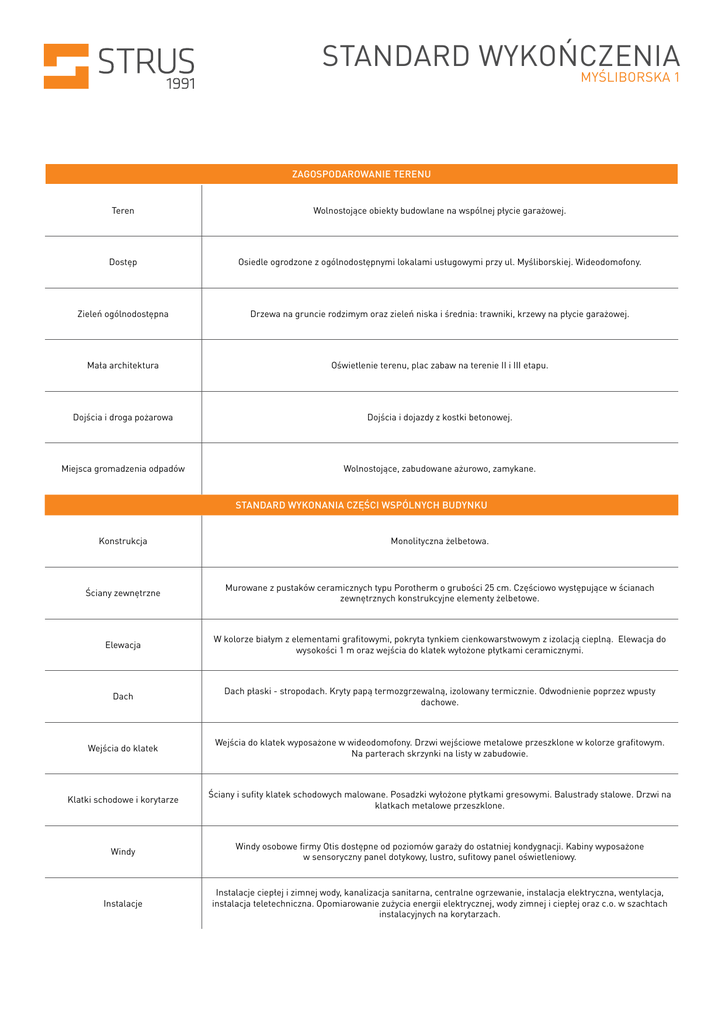 STRUS
1991

STANDARD WYKOŃCZENIA
MYŚLIBORSKA 1

| ZAGOSPODAROWANIE TERENU | |
|---|---|
| Teren | Wolnostojące obiekty budowlane na wspólnej płycie garażowej. |
| Dostęp | Osiedle ogrodzone z ogólnodostępnymi lokalami usługowymi przy ul. Myśliborskiej. Wideodomofony. |
| Zieleń ogólnodostępna | Drzewa na gruncie rodzimym oraz zieleń niska i średnia: trawniki, krzewy na płycie garażowej. |
| Mała architektura | Oświetlenie terenu, plac zabaw na terenie II i III etapu. |
| Dojścia i droga pożarowa | Dojścia i dojazdy z kostki betonowej. |
| Miejsca gromadzenia odpadów | Wolnostojące, zabudowane ażurowo, zamykane. |

| STANDARD WYKONANIA CZĘŚCI WSPÓLNYCH BUDYNKU | |
|---|---|
| Konstrukcja | Monolityczna żelbetowa. |
| Ściany zewnętrzne | Murowane z pustaków ceramicznych typu Porotherm o grubości 25 cm. Częściowo występujące w ścianach zewnętrznych konstrukcyjne elementy żelbetowe. |
| Elewacja | W kolorze białym z elementami grafitowymi, pokryta tynkiem cienkowarstwowym z izolacją cieplną. Elewacja do wysokości 1 m oraz wejścia do klatek wyłożone płytkami ceramicznymi. |
| Dach | Dach płaski - stropodach. Kryty papą termozgrzewalną, izolowany termicznie. Odwodnienie poprzez wpusty dachowe. |
| Wejścia do klatek | Wejścia do klatek wyposażone w wideodomofony. Drzwi wejściowe metalowe przeszklone w kolorze grafitowym. Na parterach skrzynki na listy w zabudowie. |
| Klatki schodowe i korytarze | Ściany i sufity klatek schodowych malowane. Posadzki wyłożone płytkami gresowymi. Balustrady stalowe. Drzwi na klatkach metalowe przeszklone. |
| Windy | Windy osobowe firmy Otis dostępne od poziomów garaży do ostatniej kondygnacji. Kabiny wyposażone w sensoryczny panel dotykowy, lustro, sufitowy panel oświetleniowy. |
| Instalacje | Instalacje ciepłej i zimnej wody, kanalizacja sanitarna, centralne ogrzewanie, instalacja elektryczna, wentylacja, instalacja teletechniczna. Opomiarowanie zużycia energii elektrycznej, wody zimnej i ciepłej oraz c.o. w szachtach instalacyjnych na korytarzach. |